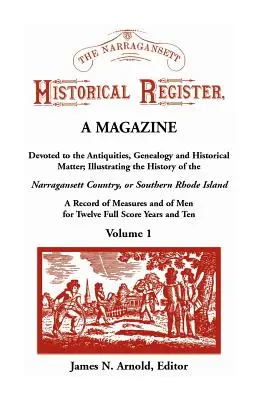 THE NARRAGANSETT

HISTORICAL REGISTER,

A MAGAZINE

Devoted to the Antiquities, Genealogy and Historical Matter; Illustrating the History of the

Narragansett Country, or Southern Rhode Island

A Record of Measures and of Men for Twelve Full Score Years and Ten

Volume 1

James N. Arnold, Editor